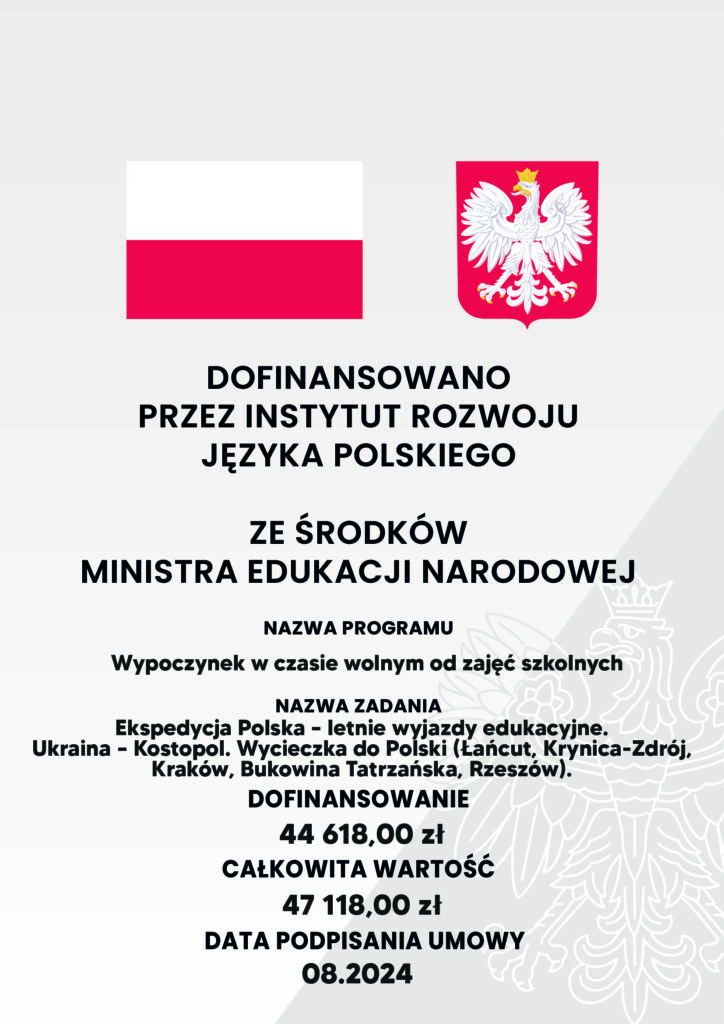 DOFINANSOWANO
PRZEZ INSTYTUT ROZWOJU
JĘZYKA POLSKIEGO

ZE ŚRODKÓW
MINISTRA EDUKACJI NARODOWEJ

NAZWA PROGRAMU

Wypoczynek w czasie wolnym od zajęć szkolnych

NAZWA ZADANIA
Ekspedycja Polska - letnie wyjazdy edukacyjne. Ukraina - Kostopol. Wycieczka do Polski (Łańcut, Krynica-Zdrój, Kraków, Bukowina Tatrzańska, Rzeszów).

DOFINANSOWANIE

44 618,00 zł

CAŁKOWITA WARTOŚĆ

47 118,00 zł

DATA PODPISANIA UMOWY

08.2024